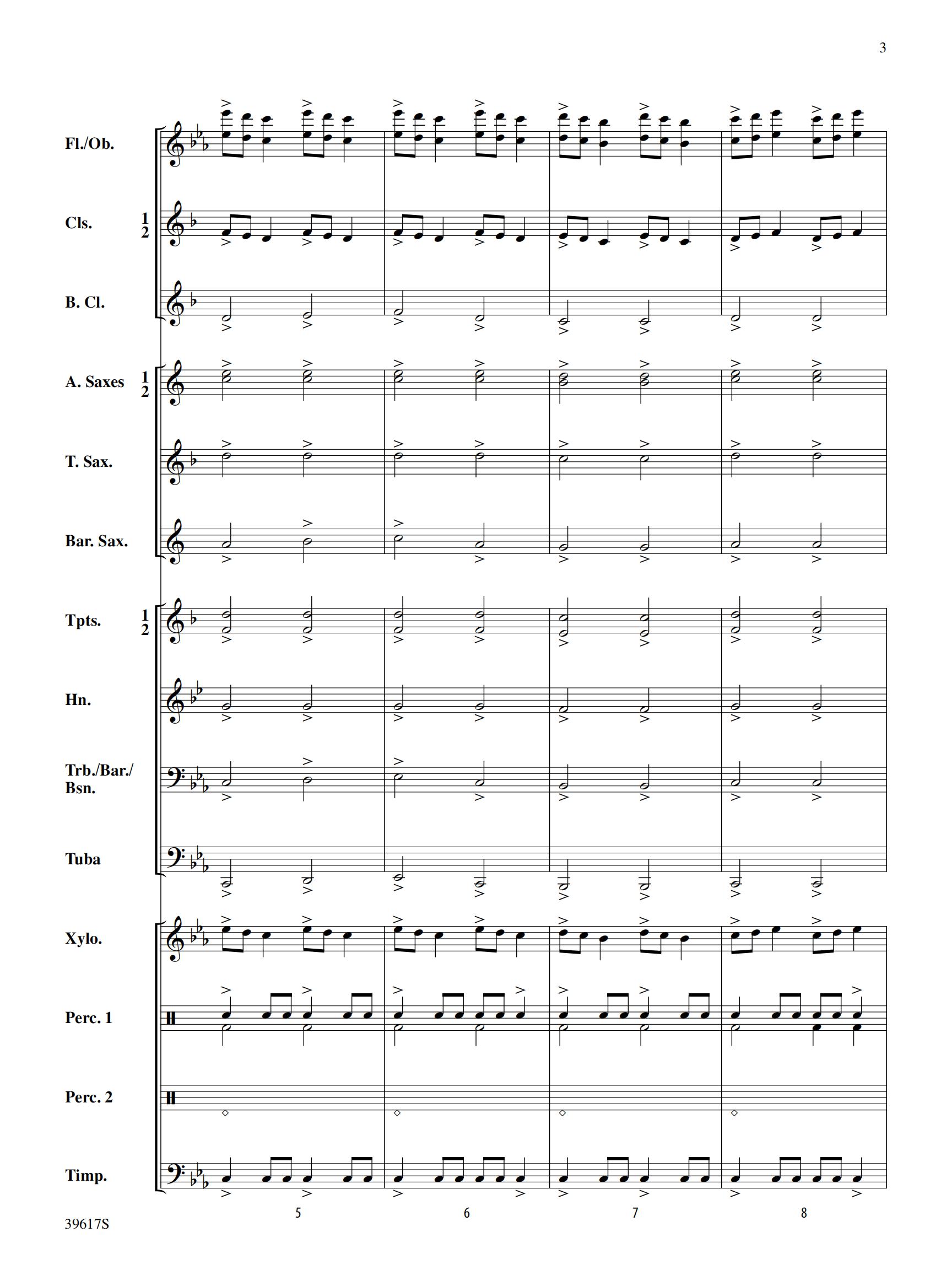 3

Fl./Ob.

Cls. 1 2

B. Cl.

A. Saxes 1 2

T. Sax.

Bar. Sax.

Tpts. 1 2

Hn.

Trb./Bar./ Bsn.

Tuba

Xylo.

Perc. 1

Perc. 2

Timp.

5

6

7

8

39617S